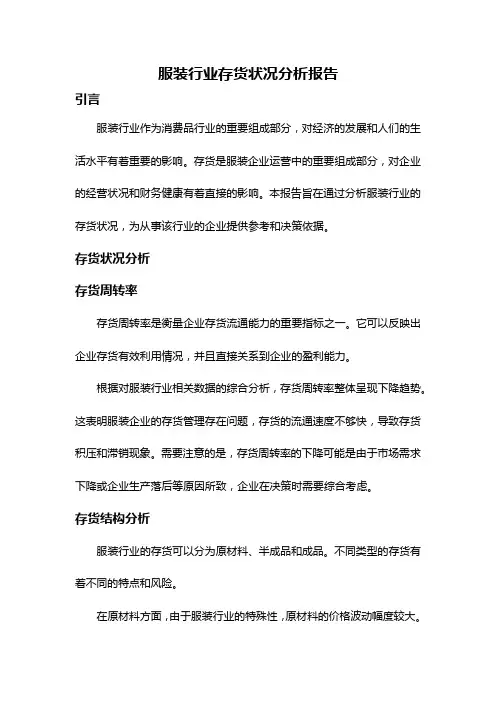 服装行业存货状况分析报告

引言

服装行业作为消费品行业的重要组成部分，对经济的发展和人们的生活水平有着重要的影响。存货是服装企业运营中的重要组成部分，对企业的经营状况和财务健康有着直接的影响。本报告旨在通过分析服装行业的存货状况，为从事该行业的企业提供参考和决策依据。

存货状况分析

存货周转率

存货周转率是衡量企业存货流通能力的重要指标之一。它可以反映出企业存货有效利用情况，并且直接关系到企业的盈利能力。

根据对服装行业相关数据的综合分析，存货周转率整体呈现下降趋势。这表明服装企业的存货管理存在问题，存货的流通速度不够快，导致存货积压和滞销现象。需要注意的是，存货周转率的下降可能是由于市场需求下降或企业生产落后等原因所致，企业在决策时需要综合考虑。

存货结构分析

服装行业的存货可以分为原材料、半成品和成品。不同类型的存货有着不同的特点和风险。

在原材料方面，由于服装行业的特殊性，原材料的价格波动幅度较大。